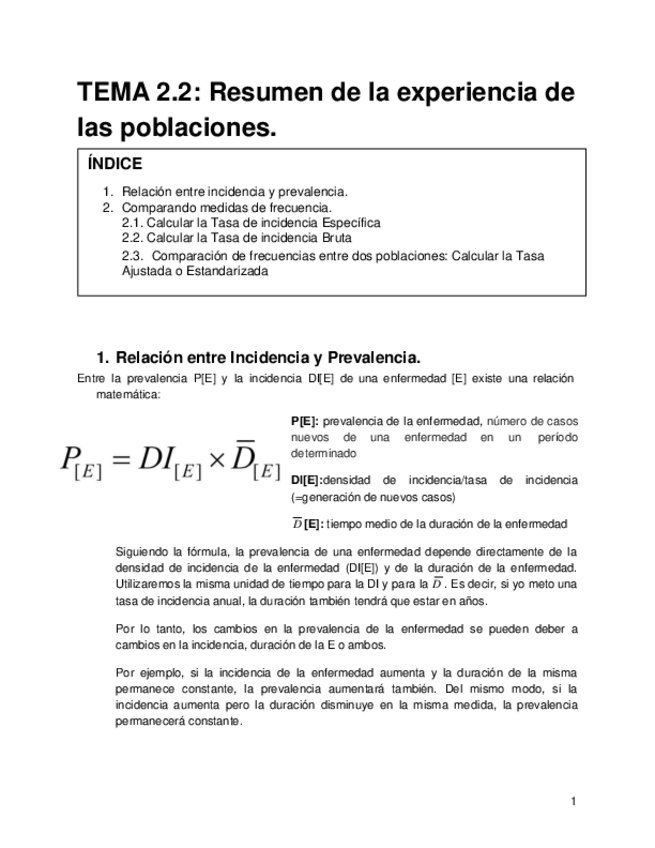 TEMA 2.2: Resumen de la experiencia de las poblaciones.

ÍNDICE

1. Relación entre incidencia y prevalencia.
2. Comparando medidas de frecuencia.
2.1. Calcular la Tasa de incidencia Específica
2.2. Calcular la Tasa de incidencia Bruta
2.3. Comparación de frecuencias entre dos poblaciones: Calcular la Tasa Ajustada o Estandarizada

1. Relación entre Incidencia y Prevalencia.

Entre la prevalencia P[E] y la incidencia DI[E] de una enfermedad [E] existe una relación matemática:

$P_{[E]} = DI_{[E]} \times \overline{D}_{[E]}$

P[E]: prevalencia de la enfermedad, número de casos nuevos de una enfermedad en un período determinado

DI[E]:densidad de incidencia/tasa de incidencia (=generación de nuevos casos)

$\overline{D}$ [E]: tiempo medio de la duración de la enfermedad

Siguiendo la fórmula, la prevalencia de una enfermedad depende directamente de la densidad de incidencia de la enfermedad (DI[E]) y de la duración de la enfermedad. Utilizaremos la misma unidad de tiempo para la DI y para la $\overline{D}$. Es decir, si yo meto una tasa de incidencia anual, la duración también tendrá que estar en años.

Por lo tanto, los cambios en la prevalencia de la enfermedad se pueden deber a cambios en la incidencia, duración de la E o ambos.

Por ejemplo, si la incidencia de la enfermedad aumenta y la duración de la misma permanece constante, la prevalencia aumentará también. Del mismo modo, si la incidencia aumenta pero la duración disminuye en la misma medida, la prevalencia permanecerá constante.

1